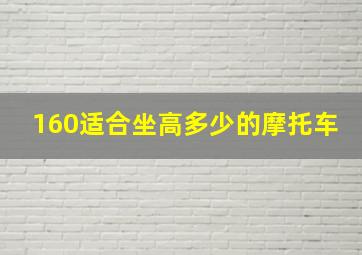 160适合坐高多少的摩托车